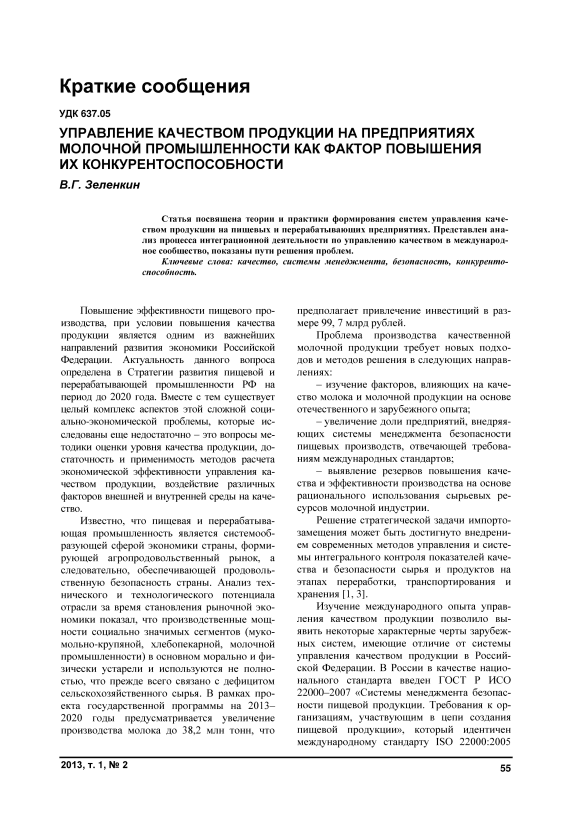 Краткие сообщения

УДК 637.05

УПРАВЛЕНИЕ КАЧЕСТВОМ ПРОДУКЦИИ НА ПРЕДПРИЯТИЯХ МОЛОЧНОЙ ПРОМЫШЛЕННОСТИ КАК ФАКТОР ПОВЫШЕНИЯ ИХ КОНКУРЕНТОСПОСОБНОСТИ

В.Г. Зеленкин

Статья посвящена теории и практики формирования систем управления качеством продукции на пищевых и перерабатывающих предприятиях. Представлен анализ процесса интеграционной деятельности по управлению качеством в международное сообщество, показаны пути решения проблем.

Ключевые слова: качество, системы менеджмента, безопасность, конкурентоспособность.

Повышение эффективности пищевого производства, при условии повышения качества продукции является одним из важнейших направлений развития экономики Российской Федерации. Актуальность данного вопроса определена в Стратегии развития пищевой и перерабатывающей промышленности РФ на период до 2020 года. Вместе с тем существует целый комплекс аспектов этой сложной социально-экономической проблемы, которые исследованы еще недостаточно – это вопросы методики оценки уровня качества продукции, достаточность и применимость методов расчета экономической эффективности управления качеством продукции, воздействие различных факторов внешней и внутренней среды на качество.

Известно, что пищевая и перерабатывающая промышленность является системообразующей сферой экономики страны, формирующей агропродовольственный рынок, а следовательно, обеспечивающей продовольственную безопасность страны. Анализ технического и технологического потенциала отрасли за время становления рыночной экономики показал, что производственные мощности социально значимых сегментов (мукомольно-крупяной, хлебопекарной, молочной промышленности) в основном морально и физически устарели и используются не полностью, что прежде всего связано с дефицитом сельскохозяйственного сырья. В рамках проекта государственной программы на 2013–2020 годы предусматривается увеличение производства молока до 38,2 млн тонн, что предполагает привлечение инвестиций в размере 99, 7 млрд рублей.

Проблема производства качественной молочной продукции требует новых подходов и методов решения в следующих направлениях:

– изучение факторов, влияющих на качество молока и молочной продукции на основе отечественного и зарубежного опыта;

– увеличение доли предприятий, внедряющих системы менеджмента безопасности пищевых производств, отвечающей требованиям международных стандартов;

– выявление резервов повышения качества и эффективности производства на основе рационального использования сырьевых ресурсов молочной индустрии.

Решение стратегической задачи импортозамещения может быть достигнуто внедрением современных методов управления и системы интегрального контроля показателей качества и безопасности сырья и продуктов на этапах переработки, транспортирования и хранения [1, 3].

Изучение международного опыта управления качеством продукции позволило выявить некоторые характерные черты зарубежных систем, имеющие отличие от системы управления качеством продукции в Российской Федерации. В России в качестве национального стандарта введен ГОСТ Р ИСО 22000–2007 «Системы менеджмента безопасности пищевой продукции. Требования к организациям, участвующим в цепи создания пищевой продукции», который идентичен международному стандарту ISO 22000:2005

2013, т. 1, № 2

55